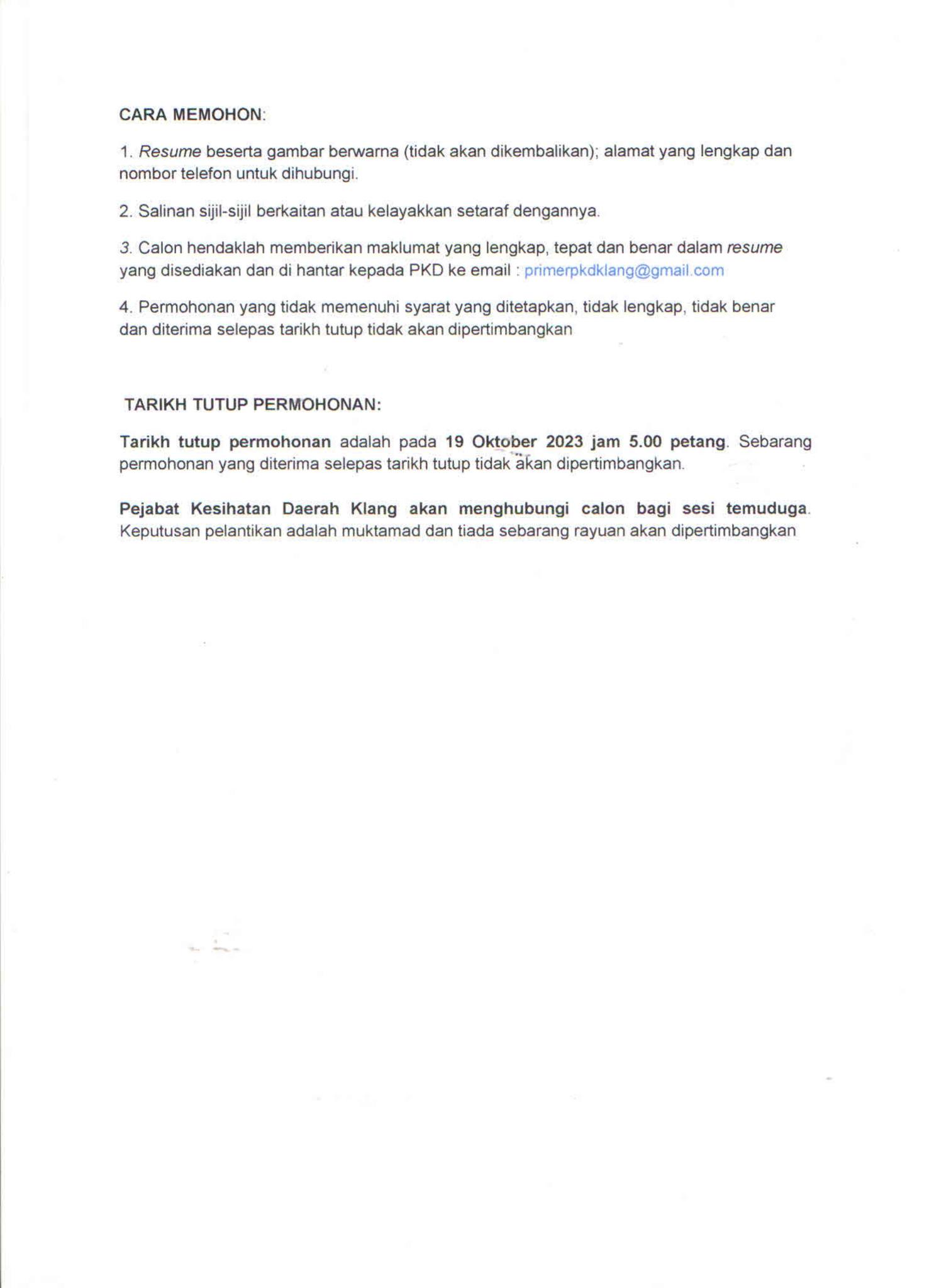 CARA MEMOHON:

1. Resume beserta gambar berwarna (tidak akan dikembalikan); alamat yang lengkap dan nombor telefon untuk dihubungi.

2. Salinan sijil-sijil berkaitan atau kelayakkan setaraf dengannya.

3. Calon hendaklah memberikan maklumat yang lengkap, tepat dan benar dalam resume yang disediakan dan di hantar kepada PKD ke email : primerpkdklang@gmail.com

4. Permohonan yang tidak memenuhi syarat yang ditetapkan, tidak lengkap, tidak benar dan diterima selepas tarikh tutup tidak akan dipertimbangkan

TARIKH TUTUP PERMOHONAN:

Tarikh tutup permohonan adalah pada 19 Oktober 2023 jam 5.00 petang. Sebarang permohonan yang diterima selepas tarikh tutup tidak akan dipertimbangkan.

Pejabat Kesihatan Daerah Klang akan menghubungi calon bagi sesi temuduga. Keputusan pelantikan adalah muktamad dan tiada sebarang rayuan akan dipertimbangkan